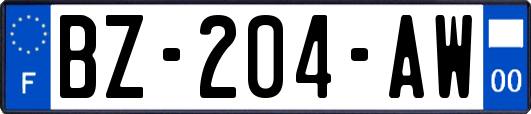 F
BZ-204-AW
00